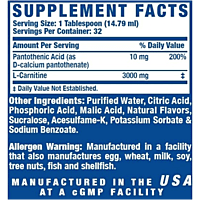 SUPPLEMENT FACTS
Serving Size: 1 Tablespoon (14.79 ml)
Servings Per Container: 32

| Amount Per Serving | | % Daily Value |
|---|---|---|
| Pantothenic Acid (as D-calcium pantothenate) | 10 mg | 200% |
| L-Carnitine | 3000 mg | ‡ |

‡ Daily Value Not Established.

Other Ingredients: Purified Water, Citric Acid, Phosphoric Acid, Malic Acid, Natural Flavors, Sucralose, Acesulfame-K, Potassium Sorbate & Sodium Benzoate.

Allergen Warning: Manufactured in a facility that also manufactures egg, wheat, milk, soy, tree nuts, fish and shellfish.

MANUFACTURED IN THE USA
AT A cGMP FACILITY